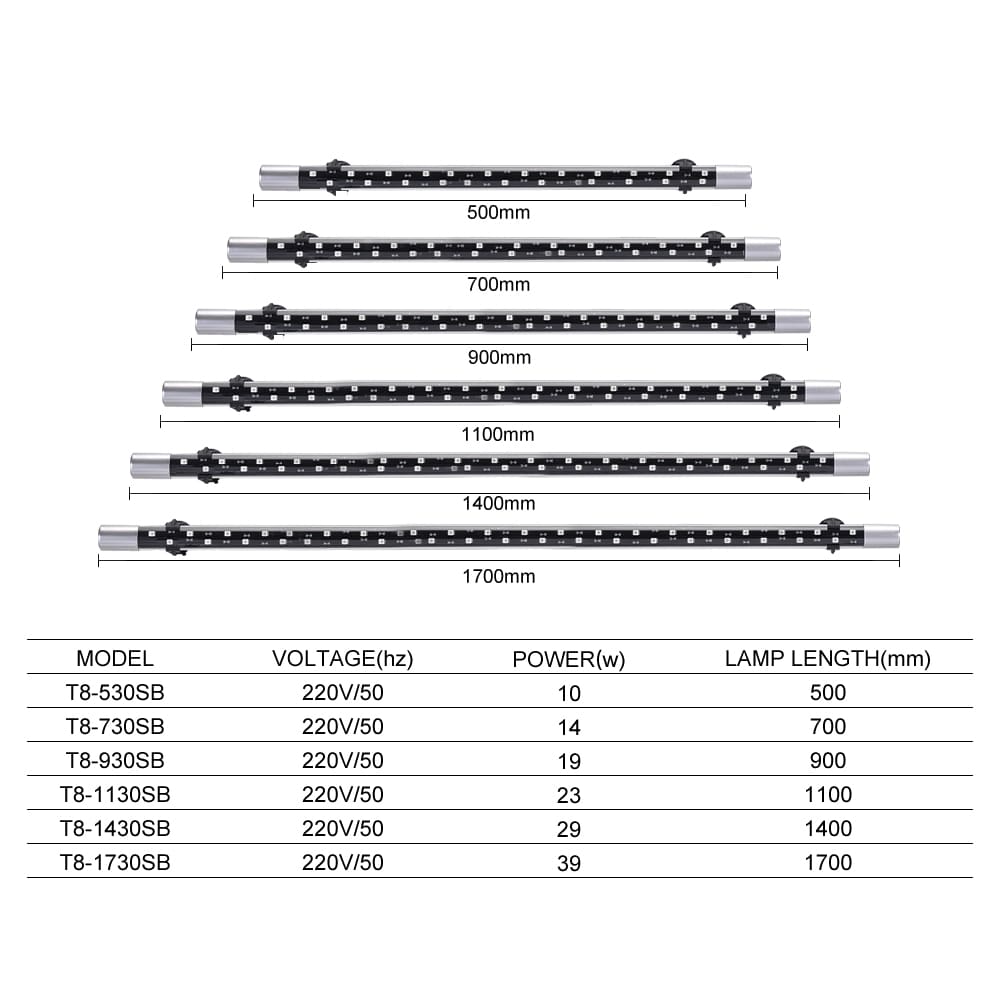 500mm

700mm

900mm

1100mm

1400mm

1700mm

| MODEL | VOLTAGE(hz) | POWER(w) | LAMP LENGTH(mm) |
|---|---|---|---|
| T8-530SB | 220V/50 | 10 | 500 |
| T8-730SB | 220V/50 | 14 | 700 |
| T8-930SB | 220V/50 | 19 | 900 |
| T8-1130SB | 220V/50 | 23 | 1100 |
| T8-1430SB | 220V/50 | 29 | 1400 |
| T8-1730SB | 220V/50 | 39 | 1700 |